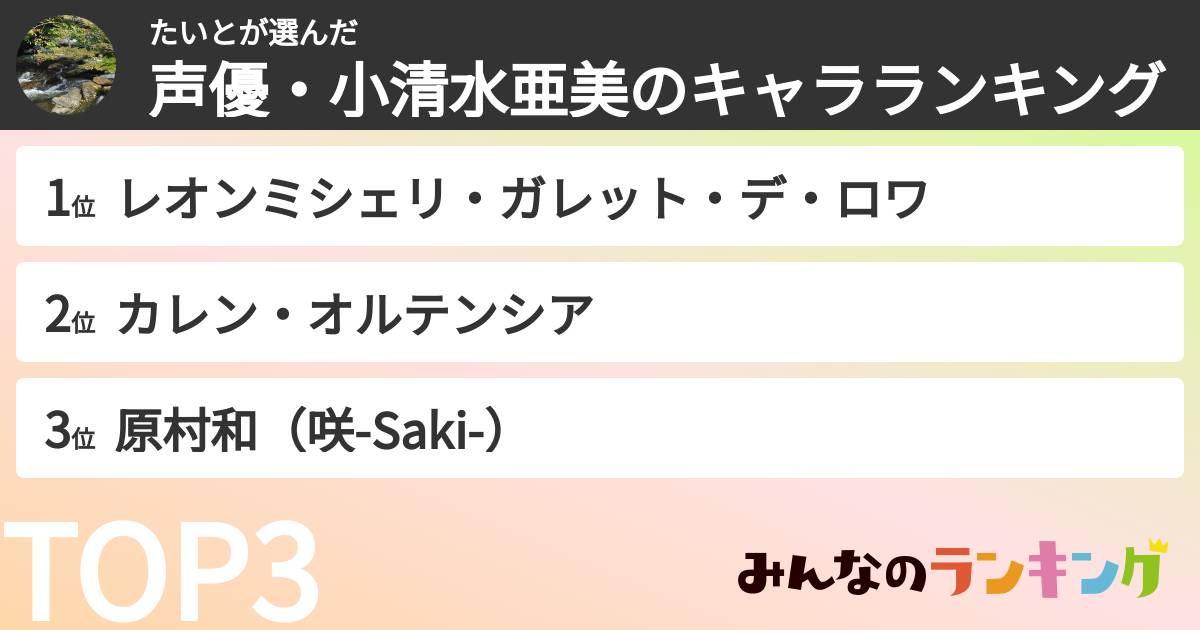 たいとが選んだ
声優・小清水亜美のキャラランキング

1位 レオンミシェリ・ガレット・デ・ロワ

2位 カレン・オルテンシア

3位 原村和（咲-Saki-）

TOP3

みんなのランキング